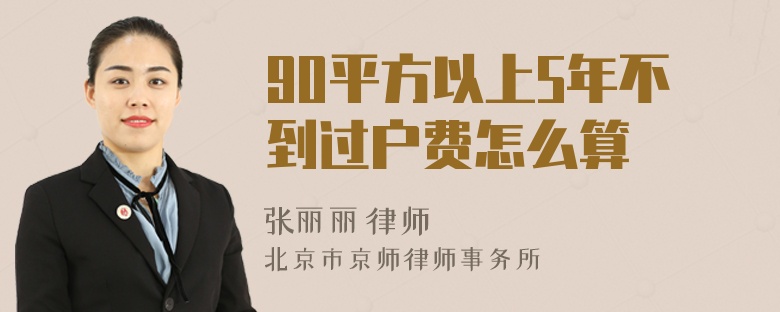 90平方以上5年不到过户费怎么算

张丽丽 律师

北京市京师律师事务所